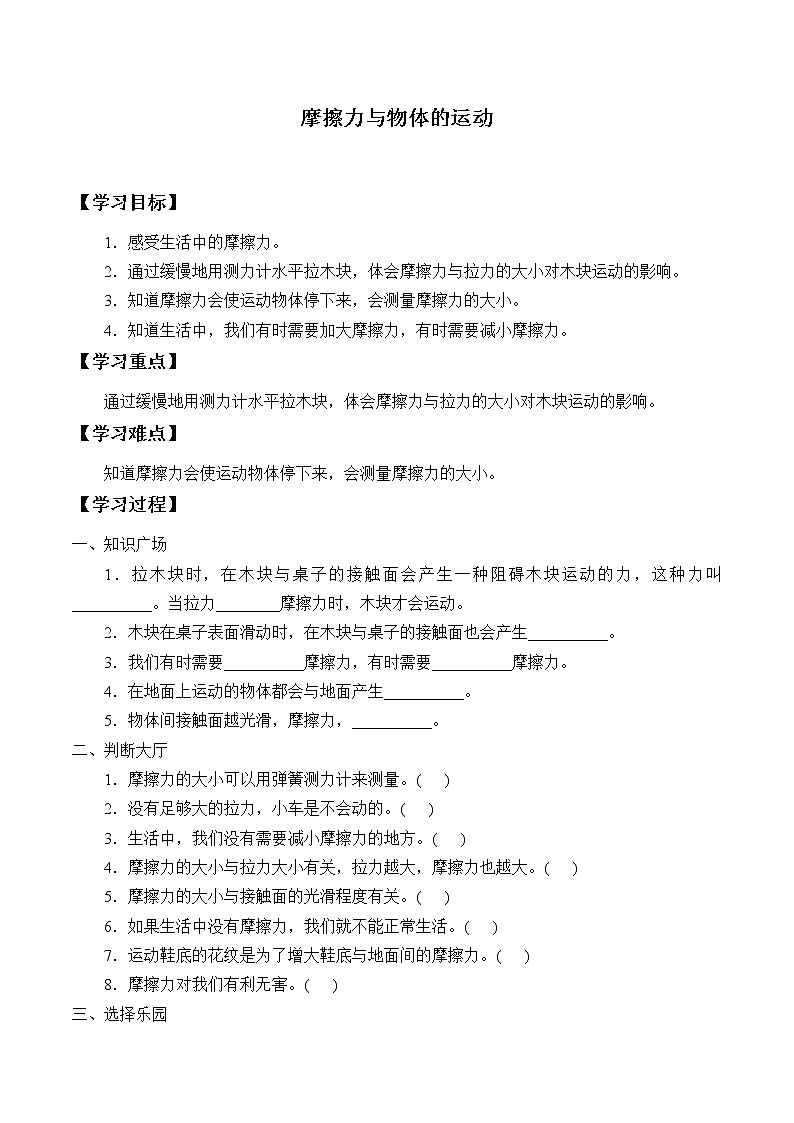 摩擦力与物体的运动

【学习目标】

1．感受生活中的摩擦力。

2．通过缓慢地用测力计水平拉木块，体会摩擦力与拉力的大小对木块运动的影响。

3．知道摩擦力会使运动物体停下来，会测量摩擦力的大小。

4．知道生活中，我们有时需要加大摩擦力，有时需要减小摩擦力。

【学习重点】

通过缓慢地用测力计水平拉木块，体会摩擦力与拉力的大小对木块运动的影响。

【学习难点】

知道摩擦力会使运动物体停下来，会测量摩擦力的大小。

【学习过程】

一、知识广场

1．拉木块时，在木块与桌子的接触面会产生一种阻碍木块运动的力，这种力叫__________。当拉力________摩擦力时，木块才会运动。

2．木块在桌子表面滑动时，在木块与桌子的接触面也会产生__________。

3．我们有时需要__________摩擦力，有时需要__________摩擦力。

4．在地面上运动的物体都会与地面产生__________。

5．物体间接触面越光滑，摩擦力，__________。

二、判断大厅

1．摩擦力的大小可以用弹簧测力计来测量。(　)

2．没有足够大的拉力，小车是不会动的。(　)

3．生活中，我们没有需要减小摩擦力的地方。(　)

4．摩擦力的大小与拉力大小有关，拉力越大，摩擦力也越大。(　)

5．摩擦力的大小与接触面的光滑程度有关。(　)

6．如果生活中没有摩擦力，我们就不能正常生活。(　)

7．运动鞋底的花纹是为了增大鞋底与地面间的摩擦力。(　)

8．摩擦力对我们有利无害。(　)

三、选择乐园